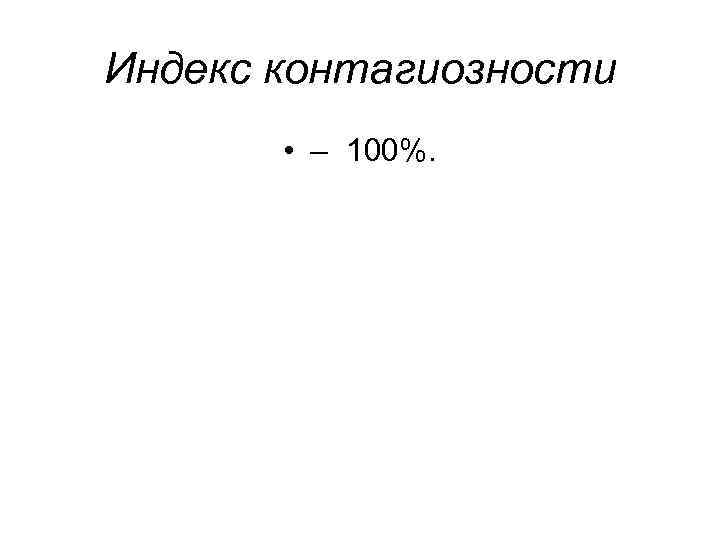 Индекс контагиозности

• – 100%.